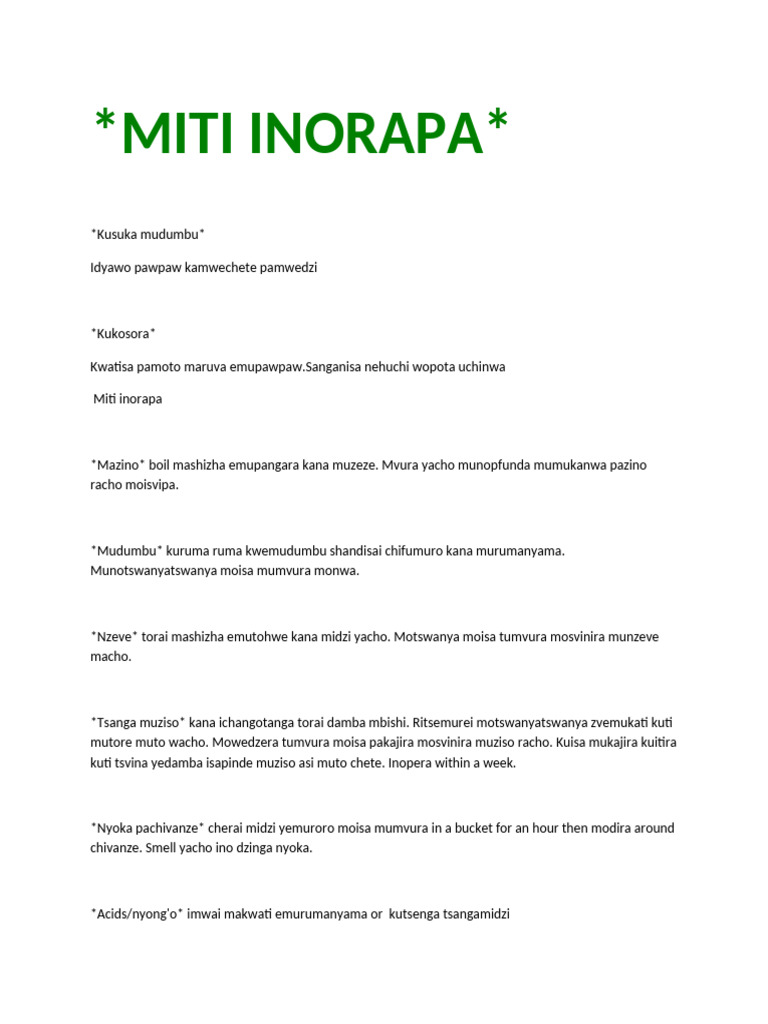 *MITI INORAPA*

*Kusuka mudumbu*

Idyawo pawpaw kamwechete pamwedzi

*Kukosora*

Kwatisa pamoto maruva emupawpaw.Sanganisa nehuchi wopota uchinwa

Miti inorapa

*Mazino* boil mashizha emupangara kana muzeze. Mvura yacho munopfunda mumukanwa pazino racho moisvipa.

*Mudumbu* kuruma ruma kwemudumbu shandisai chifumuro kana murumanyama. Munotswanyatswanya moisa mumvura monwa.

*Nzeve* torai mashizha emutohwe kana midzi yacho. Motswanya moisa tumvura mosvinira munzeve macho.

*Tsanga muziso* kana ichangotanga torai damba mbishi. Ritsemurei motswanyatswanya zvemukati kuti mutore muto wacho. Mowedzera tumvura moisa pakajira mosvinira muziso racho. Kuisa mukajira kuitira kuti tsvina yedamba isapinde muziso asi muto chete. Inopera within a week.

*Nyoka pachivanze* cherai midzi yemuroro moisa mumvura in a bucket for an hour then modira around chivanze. Smell yacho ino dzinga nyoka.

*Acids/nyong'o* imwai makwati emurumanyama or kutsenga tsangamidzi